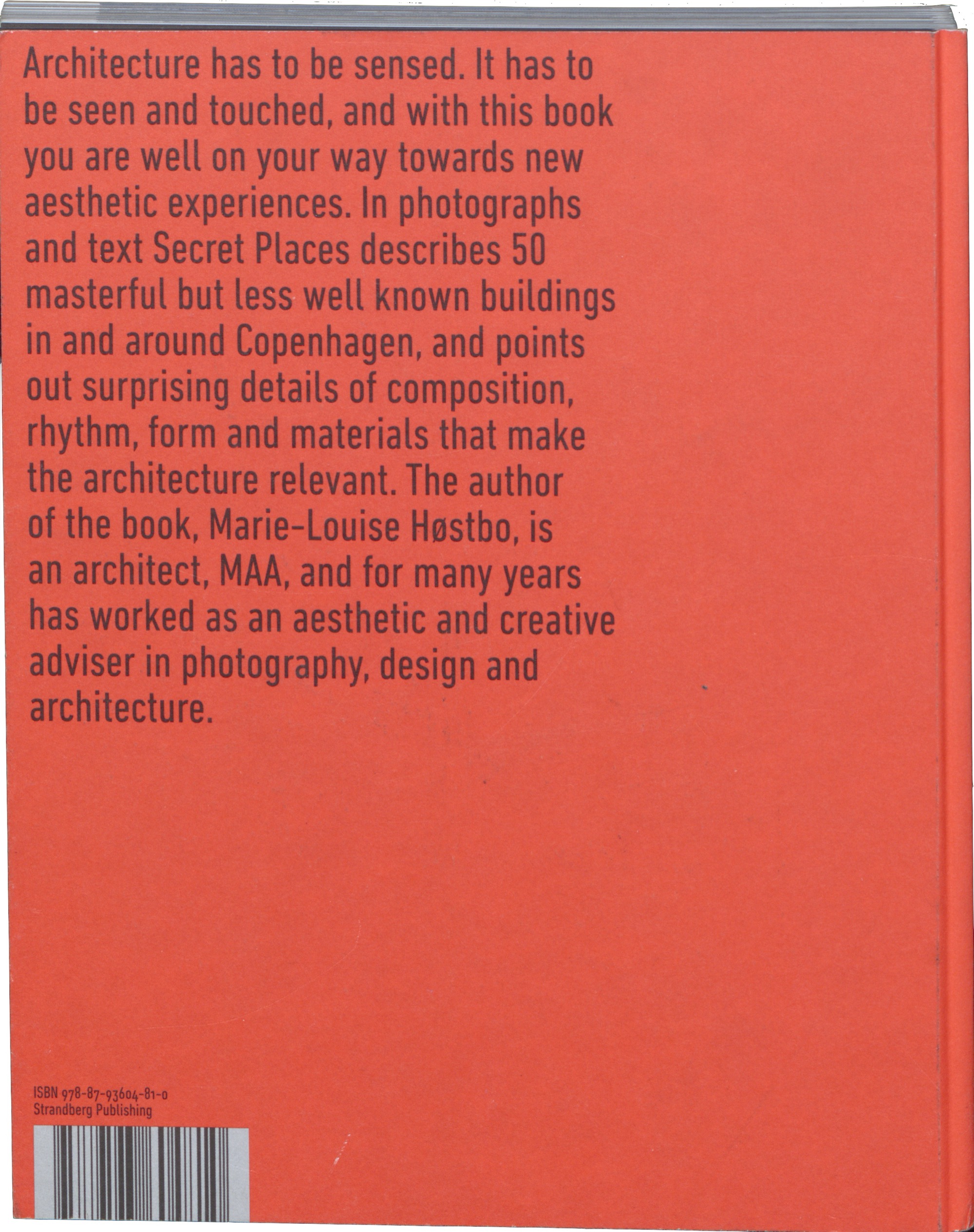 Architecture has to be sensed. It has to be seen and touched, and with this book you are well on your way towards new aesthetic experiences. In photographs and text Secret Places describes 50 masterful but less well known buildings in and around Copenhagen, and points out surprising details of composition, rhythm, form and materials that make the architecture relevant. The author of the book, Marie-Louise Høstbo, is an architect, MAA, and for many years has worked as an aesthetic and creative adviser in photography, design and architecture.

ISBN 978-87-93604-81-0
Strandberg Publishing